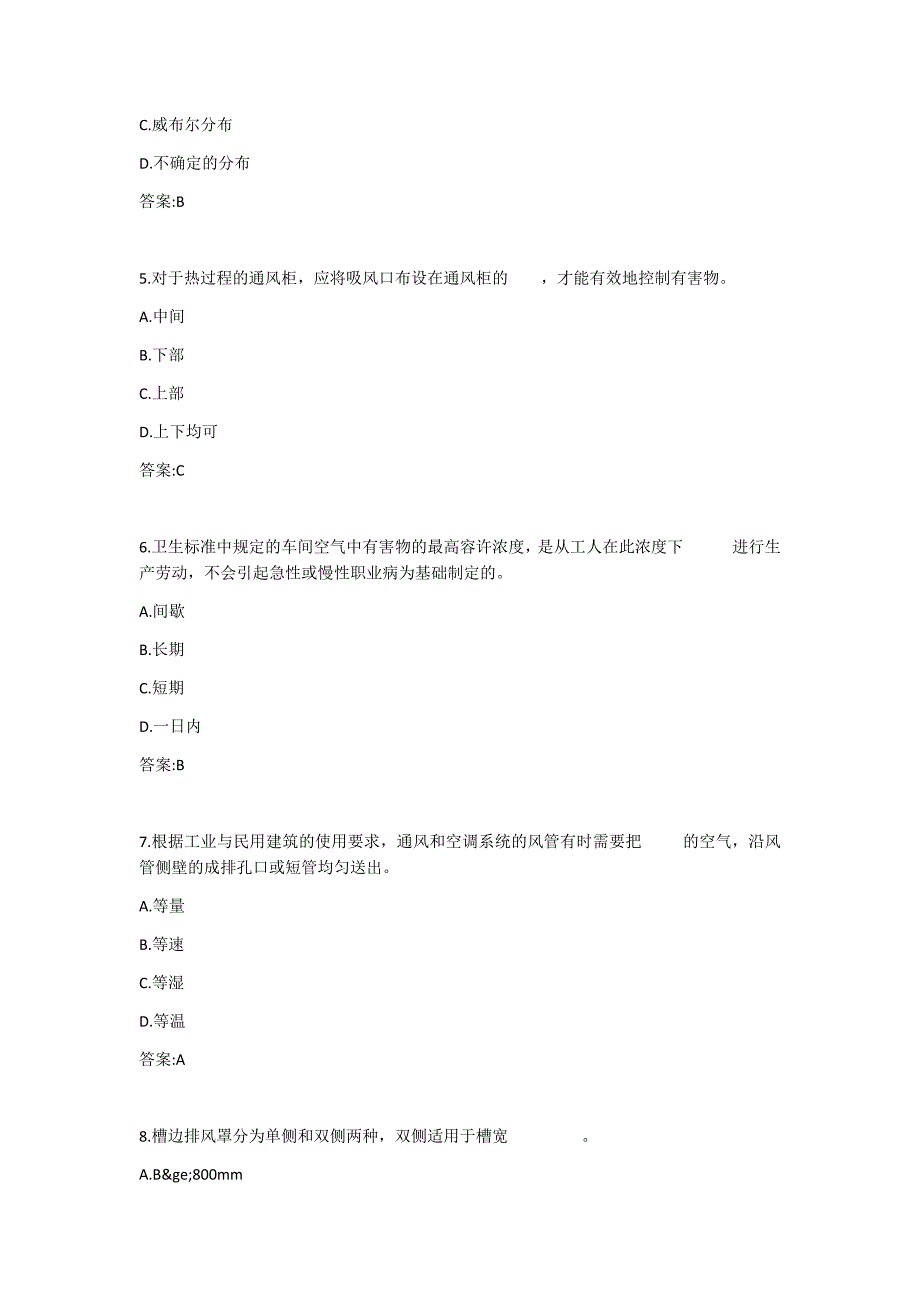 C.威布尔分布

D.不确定的分布

答案:B

5.对于热过程的通风柜，应将吸风口布设在通风柜的　　，才能有效地控制有害物。

A.中间

B.下部

C.上部

D.上下均可

答案:C

6.卫生标准中规定的车间空气中有害物的最高容许浓度，是从工人在此浓度下　　进行生产劳动，不会引起急性或慢性职业病为基础制定的。

A.间歇

B.长期

C.短期

D.一日内

答案:B

7.根据工业与民用建筑的使用要求，通风和空调系统的风管有时需要把　　的空气，沿风管侧壁的成排孔口或短管均匀送出。

A.等量

B.等速

C.等湿

D.等温

答案:A

8.槽边排风罩分为单侧和双侧两种，双侧适用于槽宽　　。

A.B&ge;800mm